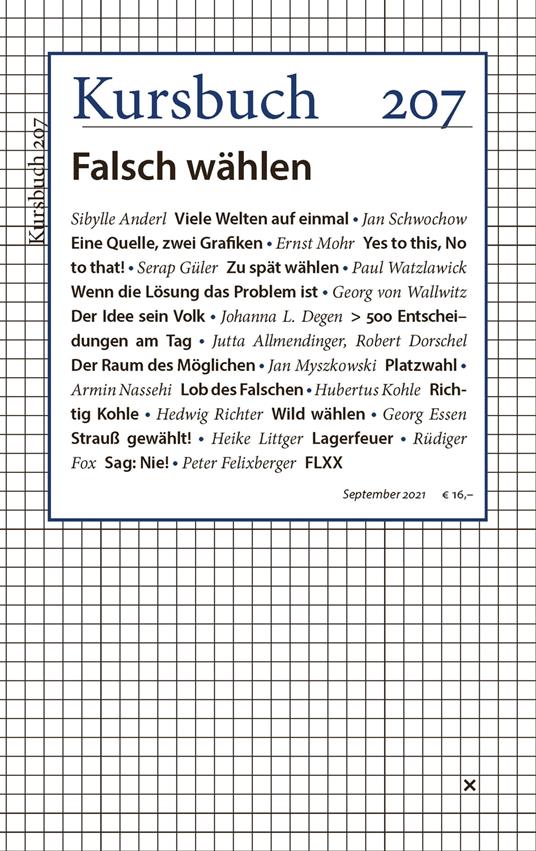 Kursbuch 207

Kursbuch 207

Falsch wählen

Sibylle Anderl Viele Welten auf einmal • Jan Schwochow Eine Quelle, zwei Grafiken • Ernst Mohr Yes to this, No to that! • Serap Güler Zu spät wählen • Paul Watzlawick Wenn die Lösung das Problem ist • Georg von Wallwitz Der Idee sein Volk • Johanna L. Degen > 500 Entscheidungen am Tag • Jutta Allmendinger, Robert Dorschel Der Raum des Möglichen • Jan Myszkowski Platzwahl • Armin Nassehi Lob des Falschen • Hubertus Kohle Richtig Kohle • Hedwig Richter Wild wählen • Georg Essen Strauß gewählt! • Heike Littger Lagerfeuer • Rüdiger Fox Sag: Nie! • Peter Felixberger FLXX

September 2021 € 16,–

×